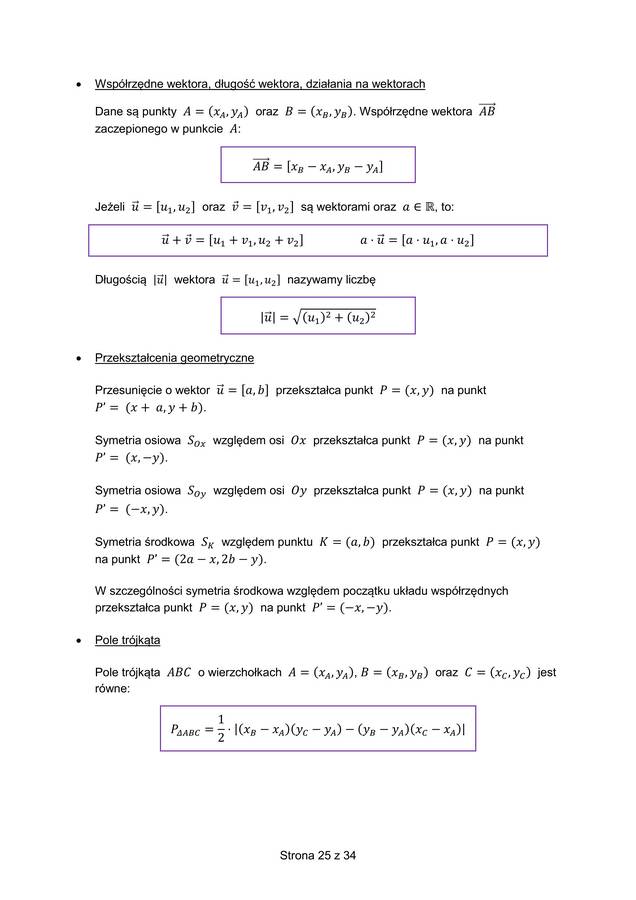 • Współrzędne wektora, długość wektora, działania na wektorach

Dane są punkty $A = (x_A, y_A)$ oraz $B = (x_B, y_B)$. Współrzędne wektora $\overrightarrow{AB}$ zaczepionego w punkcie $A$:

$\overrightarrow{AB} = [x_B - x_A, y_B - y_A]$

Jeżeli $\vec{u} = [u_1, u_2]$ oraz $\vec{v} = [v_1, v_2]$ są wektorami oraz $a \in \mathbb{R}$, to:

$\vec{u} + \vec{v} = [u_1 + v_1, u_2 + v_2]$ $a \cdot \vec{u} = [a \cdot u_1, a \cdot u_2]$

Długością $|\vec{u}|$ wektora $\vec{u} = [u_1, u_2]$ nazywamy liczbę

$|\vec{u}| = \sqrt{(u_1)^2 + (u_2)^2}$

• Przekształcenia geometryczne

Przesunięcie o wektor $\vec{u} = [a, b]$ przekształca punkt $P = (x, y)$ na punkt $P' = (x + a, y + b)$.

Symetria osiowa $S_{Ox}$ względem osi $Ox$ przekształca punkt $P = (x, y)$ na punkt $P' = (x, -y)$.

Symetria osiowa $S_{Oy}$ względem osi $Oy$ przekształca punkt $P = (x, y)$ na punkt $P' = (-x, y)$.

Symetria środkowa $S_K$ względem punktu $K = (a, b)$ przekształca punkt $P = (x, y)$ na punkt $P' = (2a - x, 2b - y)$.

W szczególności symetria środkowa względem początku układu współrzędnych przekształca punkt $P = (x, y)$ na punkt $P' = (-x, -y)$.

• Pole trójkąta

Pole trójkąta $ABC$ o wierzchołkach $A = (x_A, y_A)$, $B = (x_B, y_B)$ oraz $C = (x_C, y_C)$ jest równe:

$P_{\Delta ABC} = \frac{1}{2} \cdot |(x_B - x_A)(y_C - y_A) - (y_B - y_A)(x_C - x_A)|$

Strona 25 z 34